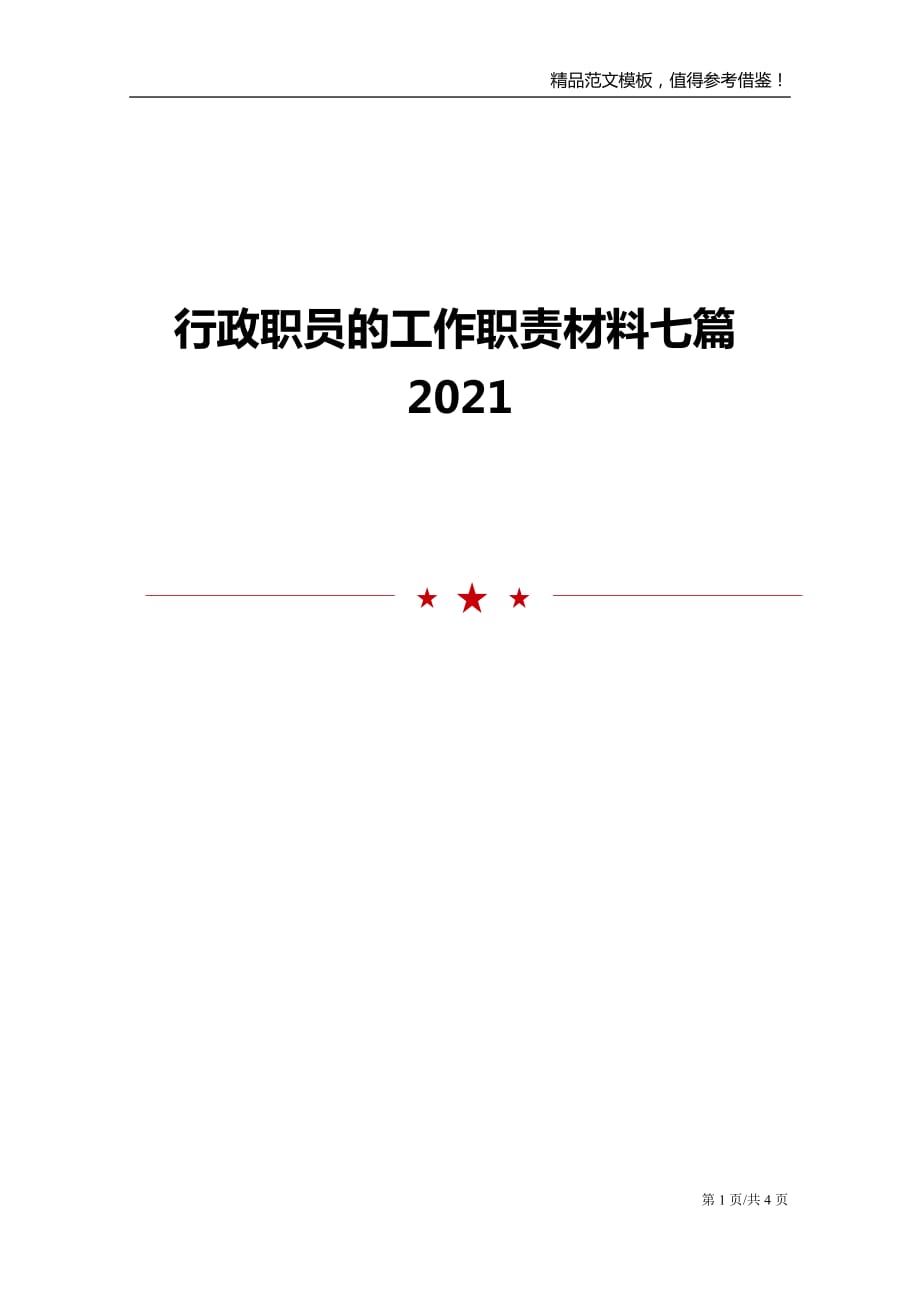 精品范文模板，值得参考借鉴！

行政职员的工作职责材料七篇 2021

第 1 页/共 4 页